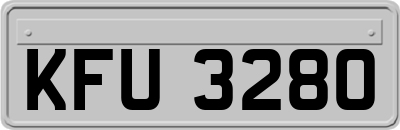 KFU 3280